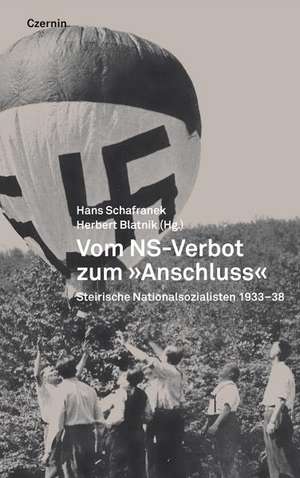 Czernin

Hans Schafranek
Herbert Blatnik (Hg.)

Vom NS-Verbot zum »Anschluss«

Steirische Nationalsozialisten 1933–38